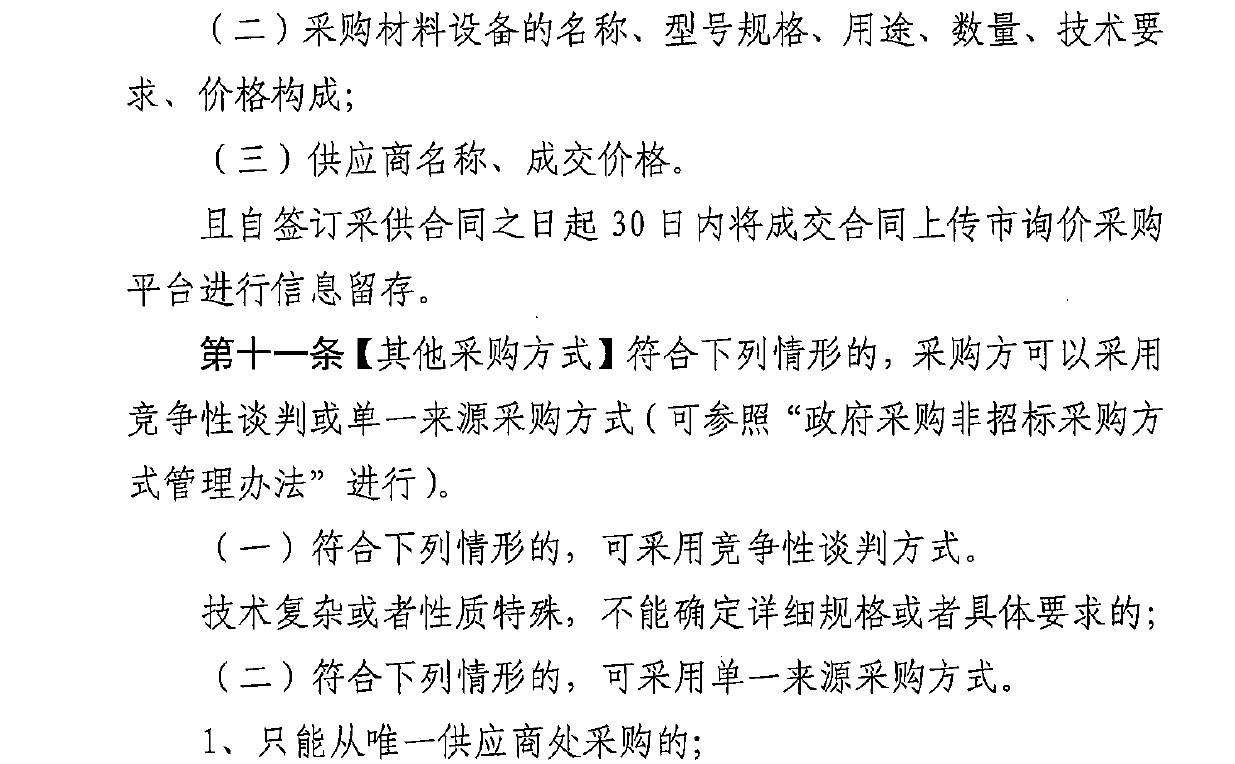 （二）采购材料设备的名称、型号规格、用途、数量、技术要求、价格构成；

（三）供应商名称、成交价格。

且自签订采供合同之日起30日内将成交合同上传市询价采购平台进行信息留存。

第十一条【其他采购方式】符合下列情形的，采购方可以采用竞争性谈判或单一来源采购方式（可参照“政府采购非招标采购方式管理办法”进行）。

（一）符合下列情形的，可采用竞争性谈判方式。

技术复杂或者性质特殊，不能确定详细规格或者具体要求的；

（二）符合下列情形的，可采用单一来源采购方式。

1、只能从唯一供应商处采购的；